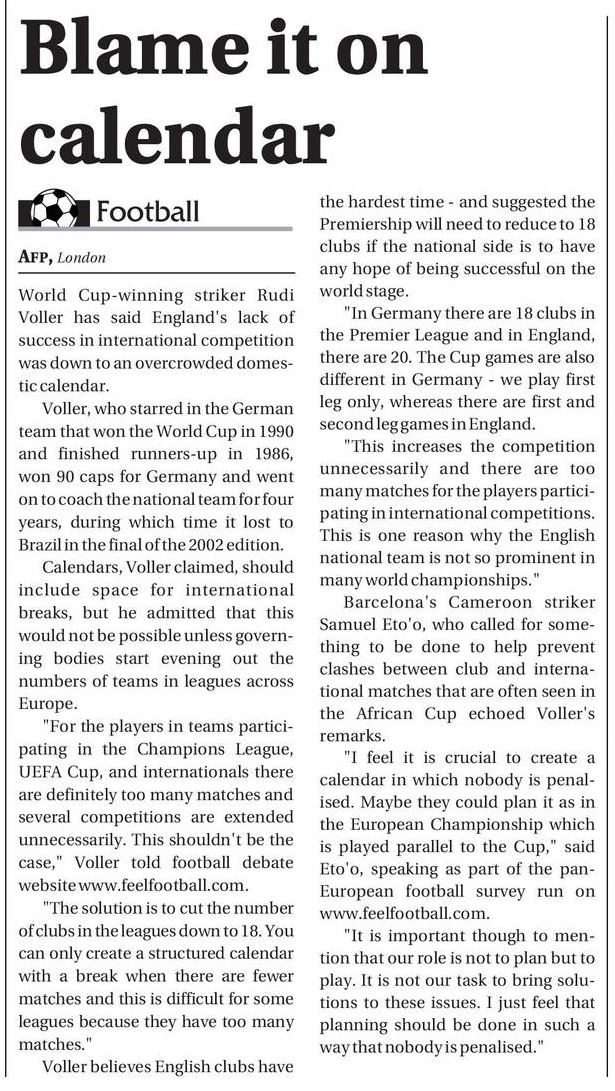 Blame it on calendar

Football

AFP, London

World Cup-winning striker Rudi Voller has said England's lack of success in international competition was down to an overcrowded domestic calendar.

Voller, who starred in the German team that won the World Cup in 1990 and finished runners-up in 1986, won 90 caps for Germany and went on to coach the national team for four years, during which time it lost to Brazil in the final of the 2002 edition.

Calendars, Voller claimed, should include space for international breaks, but he admitted that this would not be possible unless governing bodies start evening out the numbers of teams in leagues across Europe.

"For the players in teams participating in the Champions League, UEFA Cup, and internationals there are definitely too many matches and several competitions are extended unnecessarily. This shouldn't be the case," Voller told football debate website www.feelfootball.com.

"The solution is to cut the number of clubs in the leagues down to 18. You can only create a structured calendar with a break when there are fewer matches and this is difficult for some leagues because they have too many matches."

Voller believes English clubs have the hardest time - and suggested the Premiership will need to reduce to 18 clubs if the national side is to have any hope of being successful on the world stage.

"In Germany there are 18 clubs in the Premier League and in England, there are 20. The Cup games are also different in Germany - we play first leg only, whereas there are first and second leg games in England.

"This increases the competition unnecessarily and there are too many matches for the players participating in international competitions. This is one reason why the English national team is not so prominent in many world championships."

Barcelona's Cameroon striker Samuel Eto'o, who called for something to be done to help prevent clashes between club and international matches that are often seen in the African Cup echoed Voller's remarks.

"I feel it is crucial to create a calendar in which nobody is penalised. Maybe they could plan it as in the European Championship which is played parallel to the Cup," said Eto'o, speaking as part of the pan-European football survey run on www.feelfootball.com.

"It is important though to mention that our role is not to plan but to play. It is not our task to bring solutions to these issues. I just feel that planning should be done in such a way that nobody is penalised."